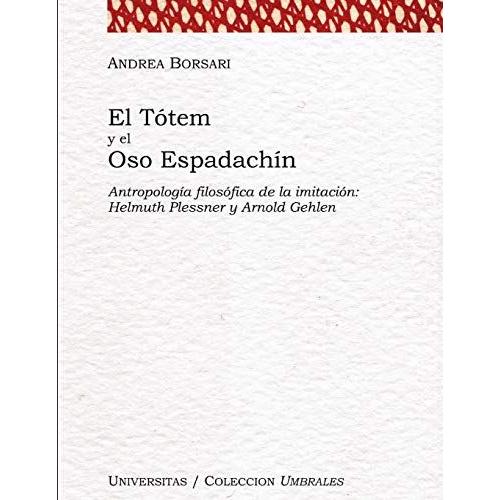 ANDREA BORSARI

El Tótem
y el
Oso Espadachín

Antropología filosófica de la imitación:
Helmuth Plessner y Arnold Gehlen

UNIVERSITAS / COLECCION UMBRALES